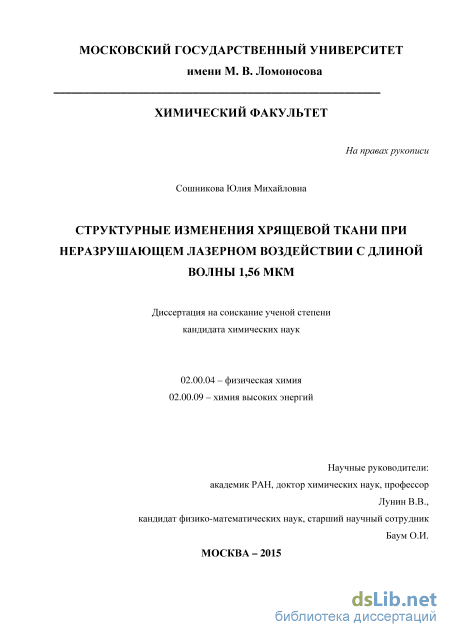 МОСКОВСКИЙ ГОСУДАРСТВЕННЫЙ УНИВЕРСИТЕТ
имени М. В. Ломоносова

ХИМИЧЕСКИЙ ФАКУЛЬТЕТ

На правах рукописи

Сошникова Юлия Михайловна

СТРУКТУРНЫЕ ИЗМЕНЕНИЯ ХРЯЩЕВОЙ ТКАНИ ПРИ НЕРАЗРУШАЮЩЕМ ЛАЗЕРНОМ ВОЗДЕЙСТВИИ С ДЛИНОЙ ВОЛНЫ 1,56 МКМ

Диссертация на соискание ученой степени
кандидата химических наук

02.00.04 – физическая химия
02.00.09 – химия высоких энергий

Научные руководители:
академик РАН, доктор химических наук, профессор
Лунин В.В.,
кандидат физико-математических наук, старший научный сотрудник
Баум О.И.

МОСКВА – 2015

dsLib.net
библиотека диссертаций